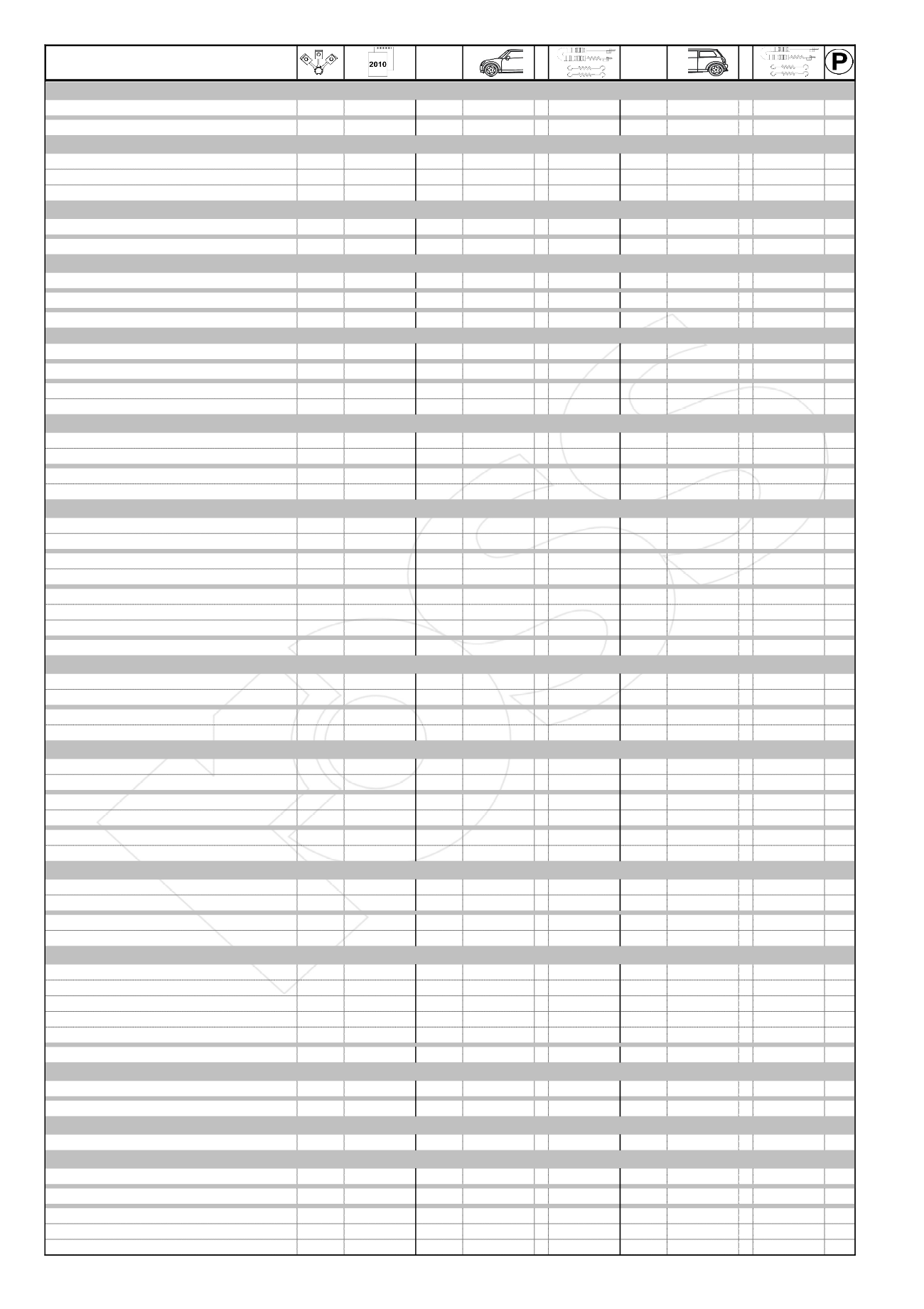 2010

P